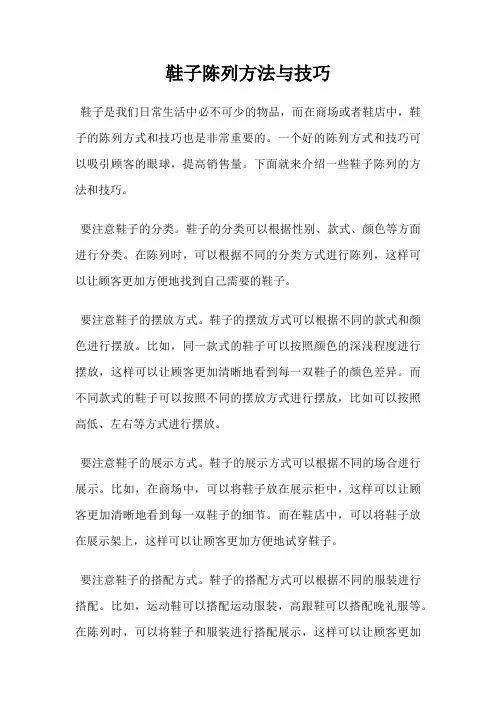 鞋子陈列方法与技巧

鞋子是我们日常生活中必不可少的物品，而在商场或者鞋店中，鞋子的陈列方式和技巧也是非常重要的。一个好的陈列方式和技巧可以吸引顾客的眼球，提高销售量。下面就来介绍一些鞋子陈列的方法和技巧。

要注意鞋子的分类。鞋子的分类可以根据性别、款式、颜色等方面进行分类。在陈列时，可以根据不同的分类方式进行陈列，这样可以让顾客更加方便地找到自己需要的鞋子。

要注意鞋子的摆放方式。鞋子的摆放方式可以根据不同的款式和颜色进行摆放。比如，同一款式的鞋子可以按照颜色的深浅程度进行摆放，这样可以让顾客更加清晰地看到每一双鞋子的颜色差异。而不同款式的鞋子可以按照不同的摆放方式进行摆放，比如可以按照高低、左右等方式进行摆放。

要注意鞋子的展示方式。鞋子的展示方式可以根据不同的场合进行展示。比如，在商场中，可以将鞋子放在展示柜中，这样可以让顾客更加清晰地看到每一双鞋子的细节。而在鞋店中，可以将鞋子放在展示架上，这样可以让顾客更加方便地试穿鞋子。

要注意鞋子的搭配方式。鞋子的搭配方式可以根据不同的服装进行搭配。比如，运动鞋可以搭配运动服装，高跟鞋可以搭配晚礼服等。在陈列时，可以将鞋子和服装进行搭配展示，这样可以让顾客更加